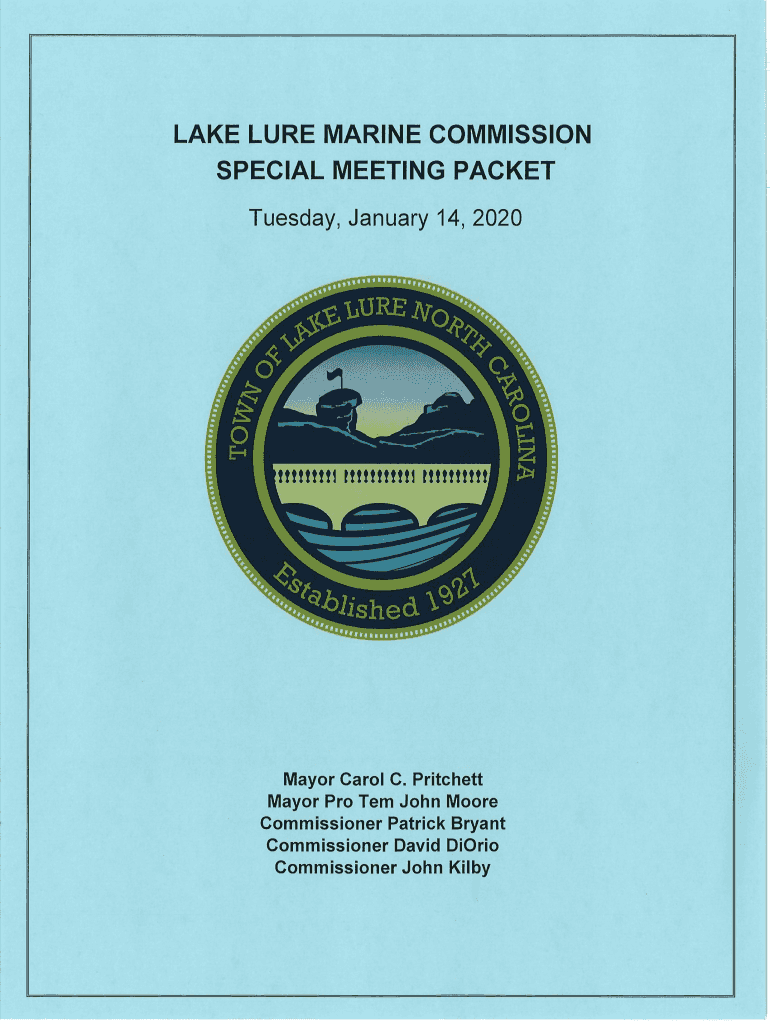 LAKE LURE MARINE COMMISSION
SPECIAL MEETING PACKET

Tuesday, January 14, 2020

TOWN OF LAKE LURE NORTH CAROLINA
Established 1927

Mayor Carol C. Pritchett
Mayor Pro Tem John Moore
Commissioner Patrick Bryant
Commissioner David DiOrio
Commissioner John Kilby